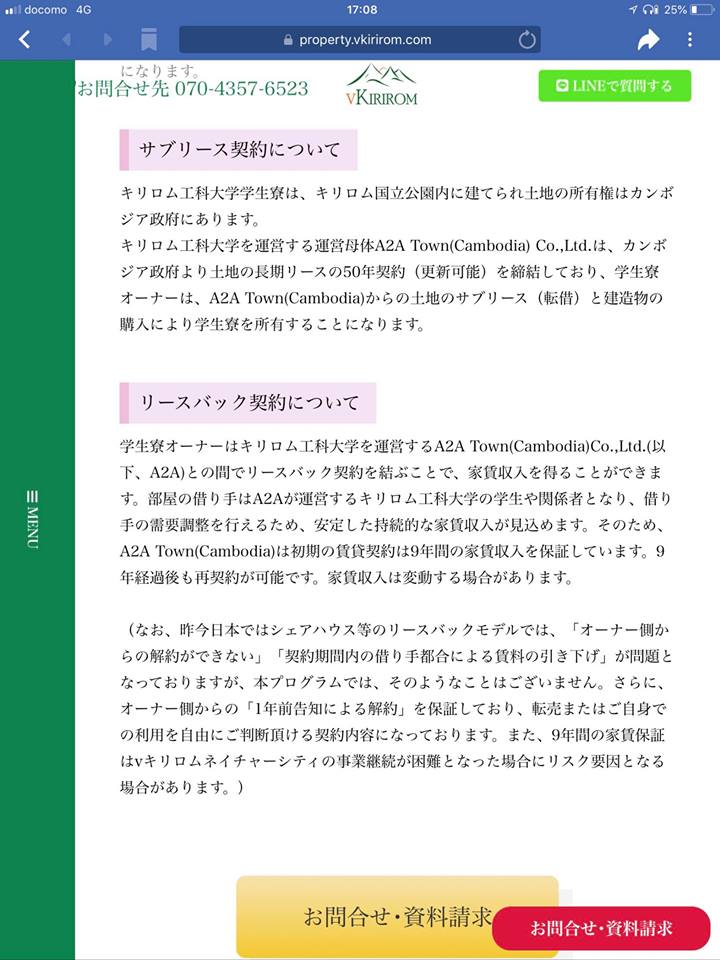 docomo 4G
17:08
25%
property.vkirirom.com

になります。
お問合せ先 070-4357-6523
vKIRIROM
LINEで質問する

≡ MENU

サブリース契約について

キリロム工科大学学生寮は、キリロム国立公園内に建てられ土地の所有権はカンボジア政府にあります。
キリロム工科大学を運営する運営母体A2A Town(Cambodia) Co.,Ltd.は、カンボジア政府より土地の長期リースの50年契約（更新可能）を締結しており、学生寮オーナーは、A2A Town(Cambodia)からの土地のサブリース（転借）と建造物の購入により学生寮を所有することになります。

リースバック契約について

学生寮オーナーはキリロム工科大学を運営するA2A Town(Cambodia)Co.,Ltd.(以下、A2A)との間でリースバック契約を結ぶことで、家賃収入を得ることができます。部屋の借り手はA2Aが運営するキリロム工科大学の学生や関係者となり、借り手の需要調整を行えるため、安定した持続的な家賃収入が見込めます。そのため、A2A Town(Cambodia)は初期の賃貸契約は9年間の家賃収入を保証しています。9年経過後も再契約が可能です。家賃収入は変動する場合があります。

（なお、昨今日本ではシェアハウス等のリースバックモデルでは、「オーナー側からの解約ができない」「契約期間内の借り手都合による賃料の引き下げ」が問題となっておりますが、本プログラムでは、そのようなことはございません。さらに、オーナー側からの「1年前告知による解約」を保証しており、転売またはご自身での利用を自由にご判断頂ける契約内容になっております。また、9年間の家賃保証はvキリロムネイチャーシティの事業継続が困難となった場合にリスク要因となる場合があります。）

お問合せ・資料請求
お問合せ・資料請求